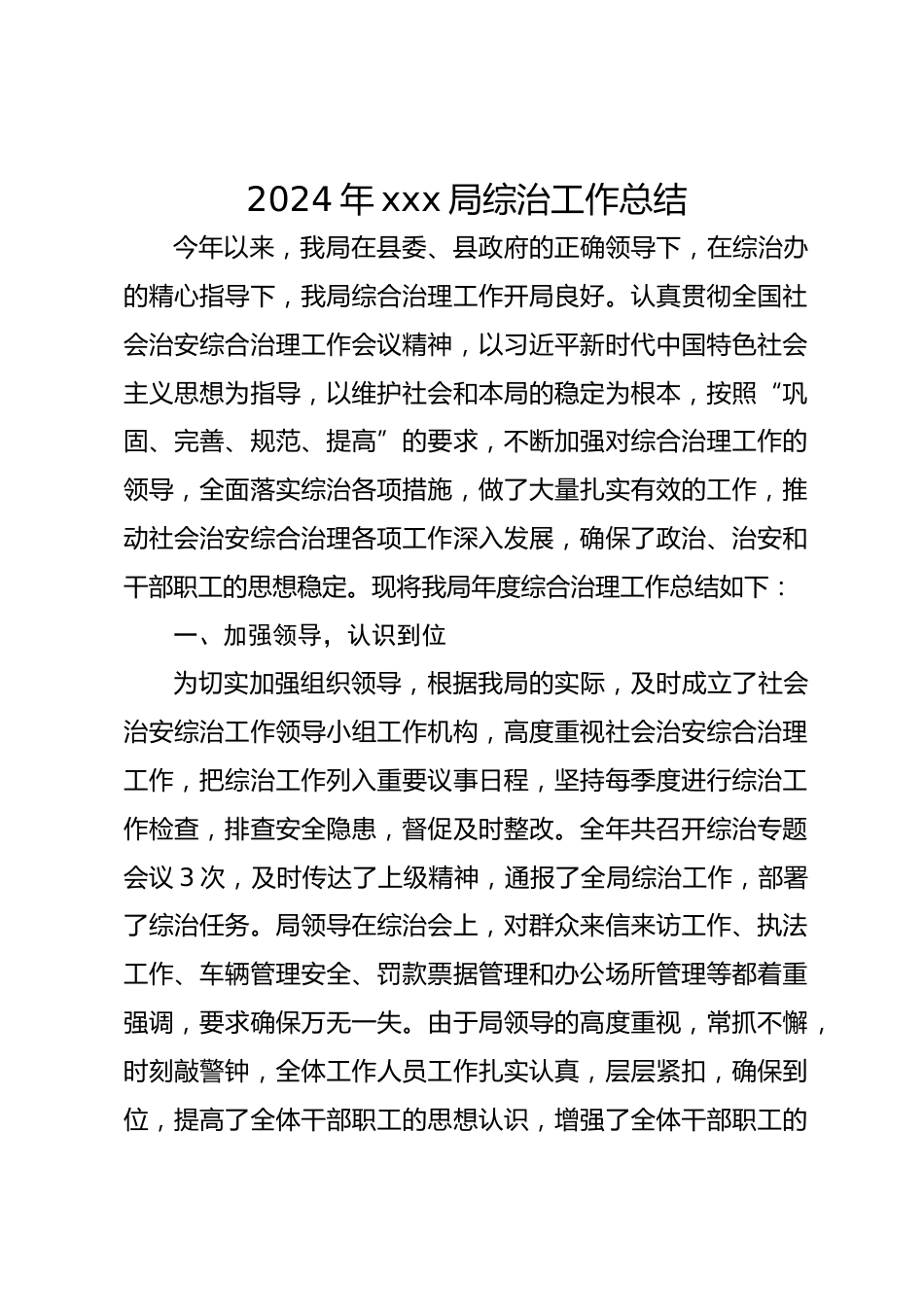 2024年xxx局综治工作总结

今年以来，我局在县委、县政府的正确领导下，在综治办的精心指导下，我局综合治理工作开局良好。认真贯彻全国社会治安综合治理工作会议精神，以习近平新时代中国特色社会主义思想为指导，以维护社会和本局的稳定为根本，按照“巩固、完善、规范、提高”的要求，不断加强对综合治理工作的领导，全面落实综治各项措施，做了大量扎实有效的工作，推动社会治安综合治理各项工作深入发展，确保了政治、治安和干部职工的思想稳定。现将我局年度综合治理工作总结如下：

一、加强领导，认识到位

为切实加强组织领导，根据我局的实际，及时成立了社会治安综治工作领导小组工作机构，高度重视社会治安综合治理工作，把综治工作列入重要议事日程，坚持每季度进行综治工作检查，排查安全隐患，督促及时整改。全年共召开综治专题会议3次，及时传达了上级精神，通报了全局综治工作，部署了综治任务。局领导在综治会上，对群众来信来访工作、执法工作、车辆管理安全、罚款票据管理和办公场所管理等都着重强调，要求确保万无一失。由于局领导的高度重视，常抓不懈，时刻敲警钟，全体工作人员工作扎实认真，层层紧扣，确保到位，提高了全体干部职工的思想认识，增强了全体干部职工的